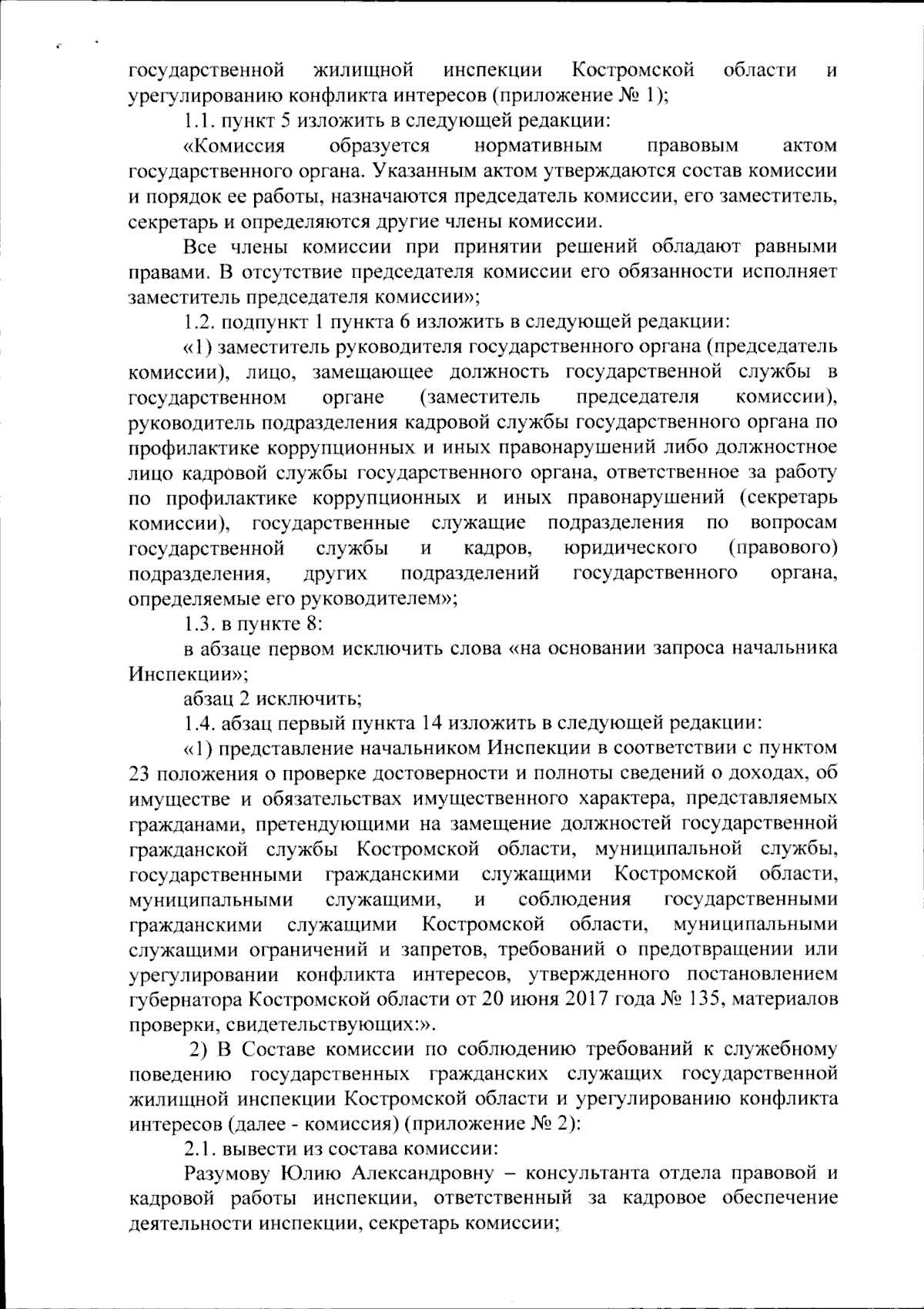 государственной жилищной инспекции Костромской области и урегулированию конфликта интересов (приложение № 1);

1.1. пункт 5 изложить в следующей редакции:

«Комиссия образуется нормативным правовым актом государственного органа. Указанным актом утверждаются состав комиссии и порядок ее работы, назначаются председатель комиссии, его заместитель, секретарь и определяются другие члены комиссии.

Все члены комиссии при принятии решений обладают равными правами. В отсутствие председателя комиссии его обязанности исполняет заместитель председателя комиссии»;

1.2. подпункт 1 пункта 6 изложить в следующей редакции:

«1) заместитель руководителя государственного органа (председатель комиссии), лицо, замещающее должность государственной службы в государственном органе (заместитель председателя комиссии), руководитель подразделения кадровой службы государственного органа по профилактике коррупционных и иных правонарушений либо должностное лицо кадровой службы государственного органа, ответственное за работу по профилактике коррупционных и иных правонарушений (секретарь комиссии), государственные служащие подразделения по вопросам государственной службы и кадров, юридического (правового) подразделения, других подразделений государственного органа, определяемые его руководителем»;

1.3. в пункте 8:

в абзаце первом исключить слова «на основании запроса начальника Инспекции»;

абзац 2 исключить;

1.4. абзац первый пункта 14 изложить в следующей редакции:

«1) представление начальником Инспекции в соответствии с пунктом 23 положения о проверке достоверности и полноты сведений о доходах, об имуществе и обязательствах имущественного характера, представляемых гражданами, претендующими на замещение должностей государственной гражданской службы Костромской области, муниципальной службы, государственными гражданскими служащими Костромской области, муниципальными служащими, и соблюдения государственными гражданскими служащими Костромской области, муниципальными служащими ограничений и запретов, требований о предотвращении или урегулировании конфликта интересов, утвержденного постановлением губернатора Костромской области от 20 июня 2017 года № 135, материалов проверки, свидетельствующих:».

2) В Составе комиссии по соблюдению требований к служебному поведению государственных гражданских служащих государственной жилищной инспекции Костромской области и урегулированию конфликта интересов (далее - комиссия) (приложение № 2):

2.1. вывести из состава комиссии:

Разумову Юлию Александровну – консультанта отдела правовой и кадровой работы инспекции, ответственный за кадровое обеспечение деятельности инспекции, секретарь комиссии;